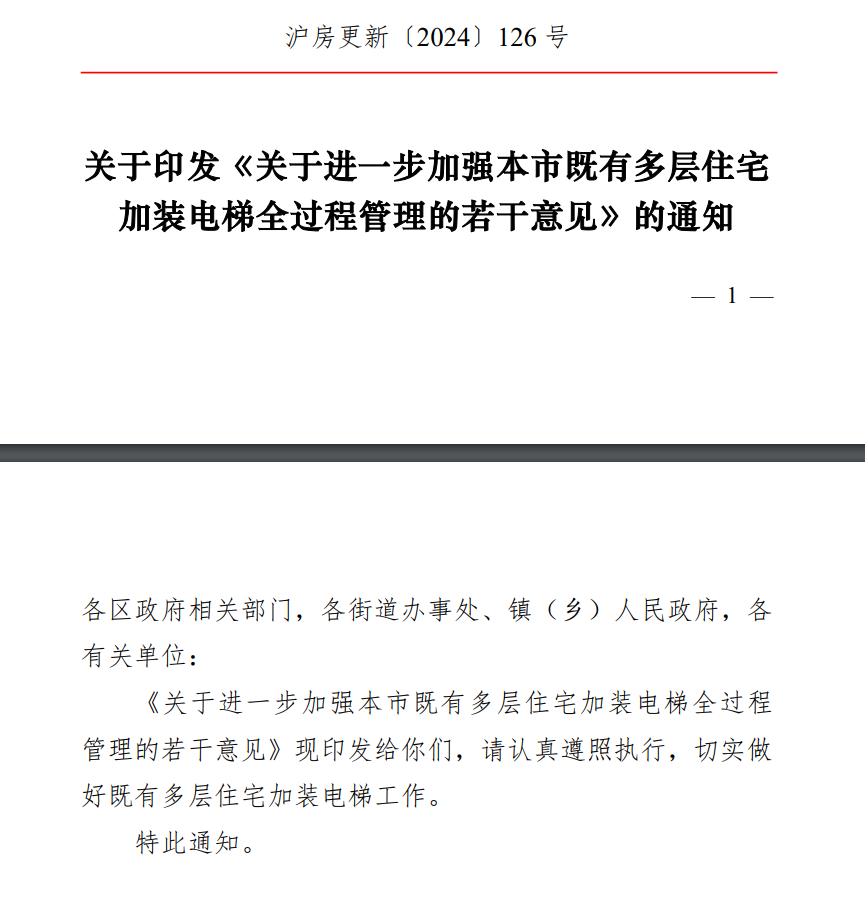 沪房更新〔2024〕126 号

关于印发《关于进一步加强本市既有多层住宅加装电梯全过程管理的若干意见》的通知

— 1 —

各区政府相关部门，各街道办事处、镇（乡）人民政府，各有关单位：

《关于进一步加强本市既有多层住宅加装电梯全过程管理的若干意见》现印发给你们，请认真遵照执行，切实做好既有多层住宅加装电梯工作。

特此通知。